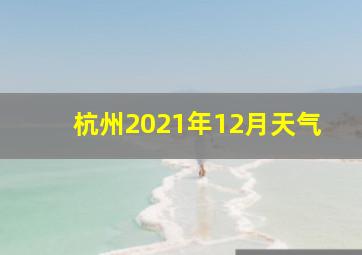 杭州2021年12月天气